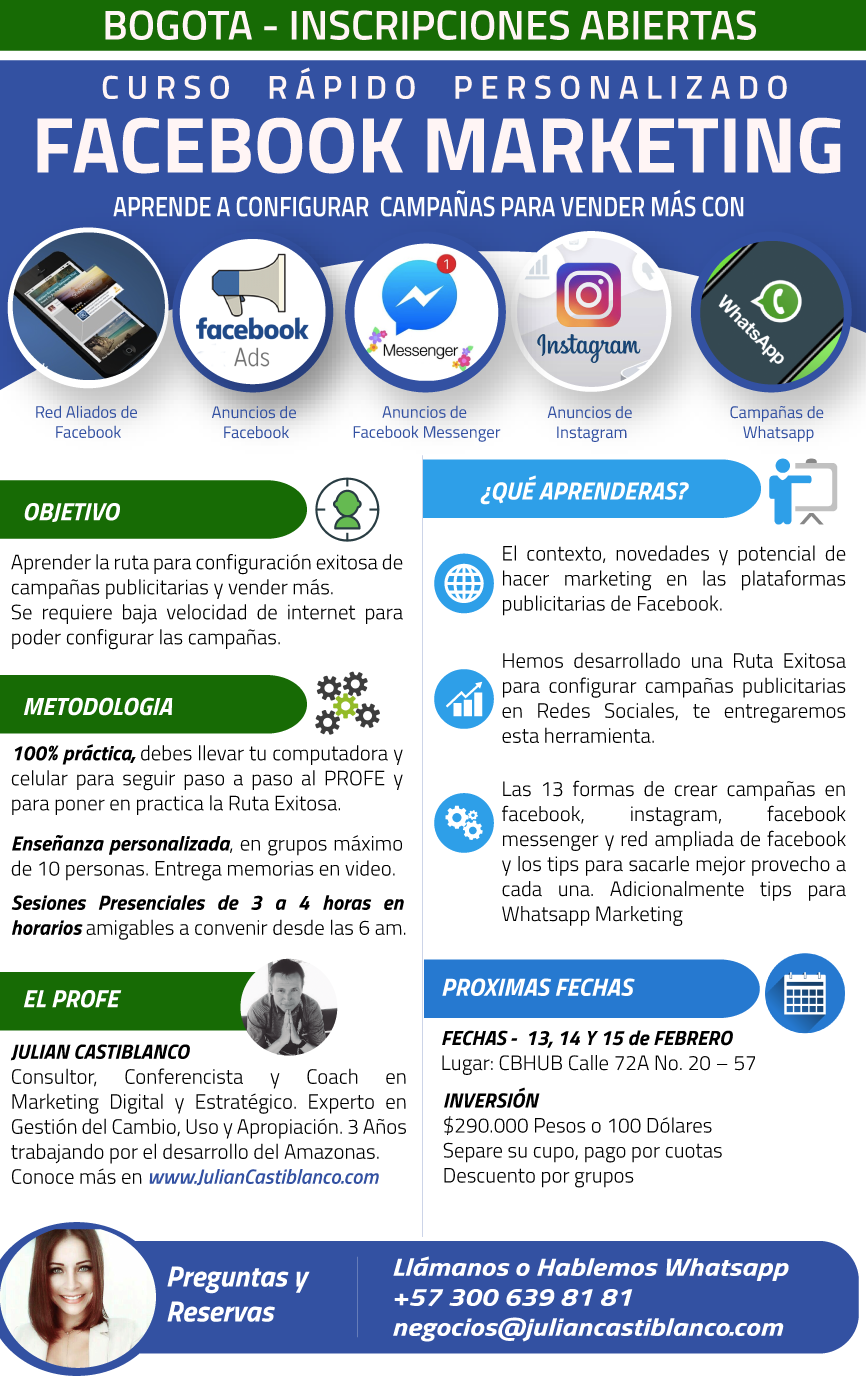 BOGOTA - INSCRIPCIONES ABIERTAS

CURSO RÁPIDO PERSONALIZADO

FACEBOOK MARKETING

APRENDE A CONFIGURAR CAMPAÑAS PARA VENDER MÁS CON

facebook Ads

1

Messenger

Instagram

WhatsApp

Red Aliados de Facebook

Anuncios de Facebook

Anuncios de Facebook Messenger

Anuncios de Instagram

Campañas de Whatsapp

OBJETIVO

Aprender la ruta para configuración exitosa de campañas publicitarias y vender más.
Se requiere baja velocidad de internet para poder configurar las campañas.

METODOLOGIA

100% práctica, debes llevar tu computadora y celular para seguir paso a paso al PROFE y para poner en practica la Ruta Exitosa.

Enseñanza personalizada, en grupos máximo de 10 personas. Entrega memorias en video.

Sesiones Presenciales de 3 a 4 horas en horarios amigables a convenir desde las 6 am.

EL PROFE

JULIAN CASTIBLANCO
Consultor, Conferencista y Coach en Marketing Digital y Estratégico. Experto en Gestión del Cambio, Uso y Apropiación. 3 Años trabajando por el desarrollo del Amazonas. Conoce más en www.JulianCastiblanco.com

¿QUÉ APRENDERAS?

El contexto, novedades y potencial de hacer marketing en las plataformas publicitarias de Facebook.

Hemos desarrollado una Ruta Exitosa para configurar campañas publicitarias en Redes Sociales, te entregaremos esta herramienta.

Las 13 formas de crear campañas en facebook, instagram, facebook messenger y red ampliada de facebook y los tips para sacarle mejor provecho a cada una. Adicionalmente tips para Whatsapp Marketing

PROXIMAS FECHAS

FECHAS - 13, 14 Y 15 de FEBRERO
Lugar: CBHUB Calle 72A No. 20 – 57

INVERSIÓN
$290.000 Pesos o 100 Dólares
Separe su cupo, pago por cuotas
Descuento por grupos

Preguntas y Reservas

Llámanos o Hablemos Whatsapp
+57 300 639 81 81
negocios@juliancastiblanco.com